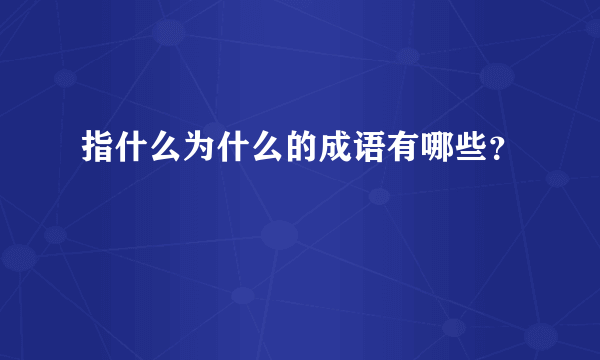 指什么为什么的成语有哪些?